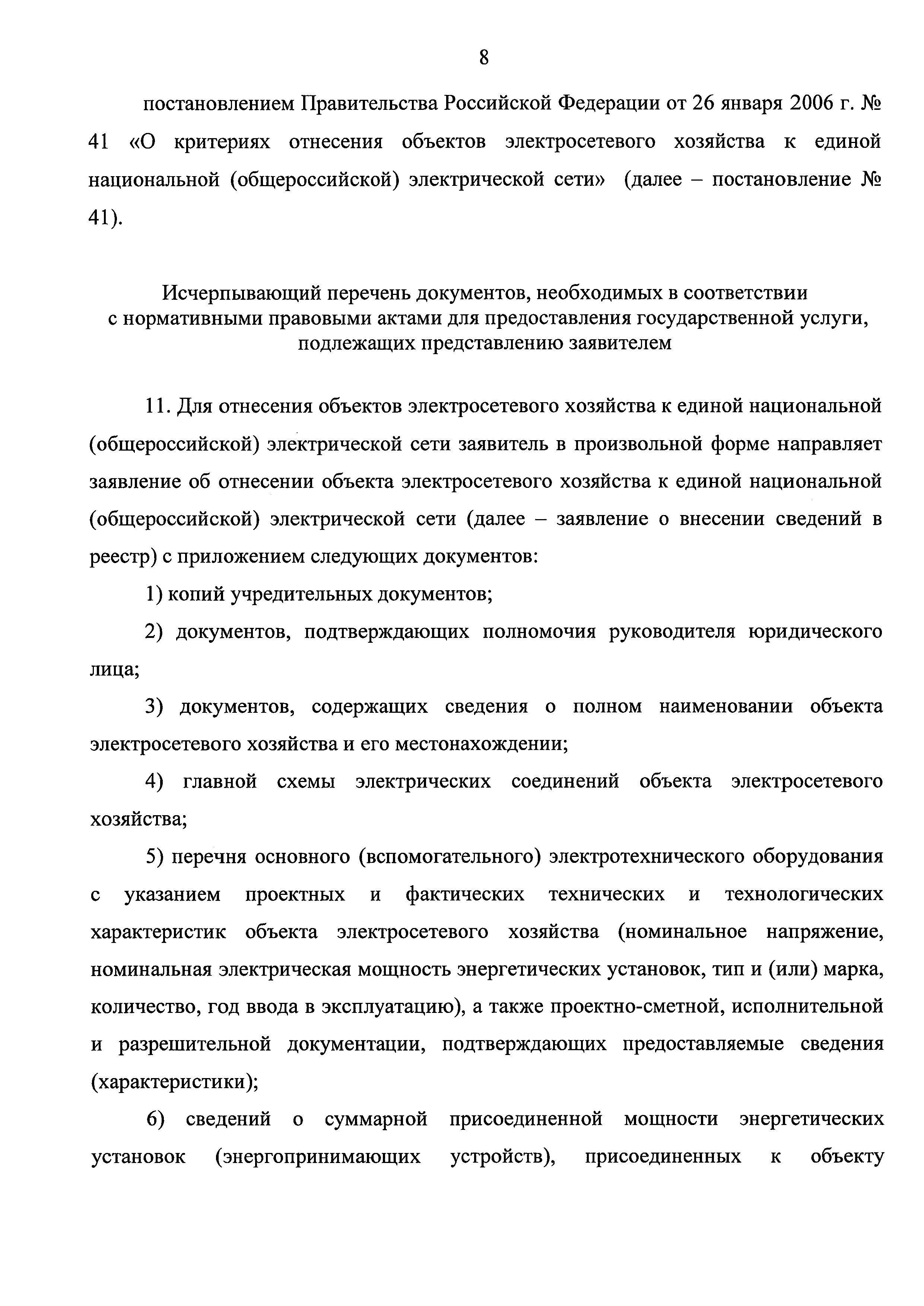 8

постановлением Правительства Российской Федерации от 26 января 2006 г. № 41 «О критериях отнесения объектов электросетевого хозяйства к единой национальной (общероссийской) электрической сети» (далее – постановление № 41).

Исчерпывающий перечень документов, необходимых в соответствии с нормативными правовыми актами для предоставления государственной услуги, подлежащих представлению заявителем

11. Для отнесения объектов электросетевого хозяйства к единой национальной (общероссийской) электрической сети заявитель в произвольной форме направляет заявление об отнесении объекта электросетевого хозяйства к единой национальной (общероссийской) электрической сети (далее – заявление о внесении сведений в реестр) с приложением следующих документов:

1) копий учредительных документов;

2) документов, подтверждающих полномочия руководителя юридического лица;

3) документов, содержащих сведения о полном наименовании объекта электросетевого хозяйства и его местонахождении;

4) главной схемы электрических соединений объекта электросетевого хозяйства;

5) перечня основного (вспомогательного) электротехнического оборудования с указанием проектных и фактических технических и технологических характеристик объекта электросетевого хозяйства (номинальное напряжение, номинальная электрическая мощность энергетических установок, тип и (или) марка, количество, год ввода в эксплуатацию), а также проектно-сметной, исполнительной и разрешительной документации, подтверждающих предоставляемые сведения (характеристики);

6) сведений о суммарной присоединенной мощности энергетических установок (энергопринимающих устройств), присоединенных к объекту